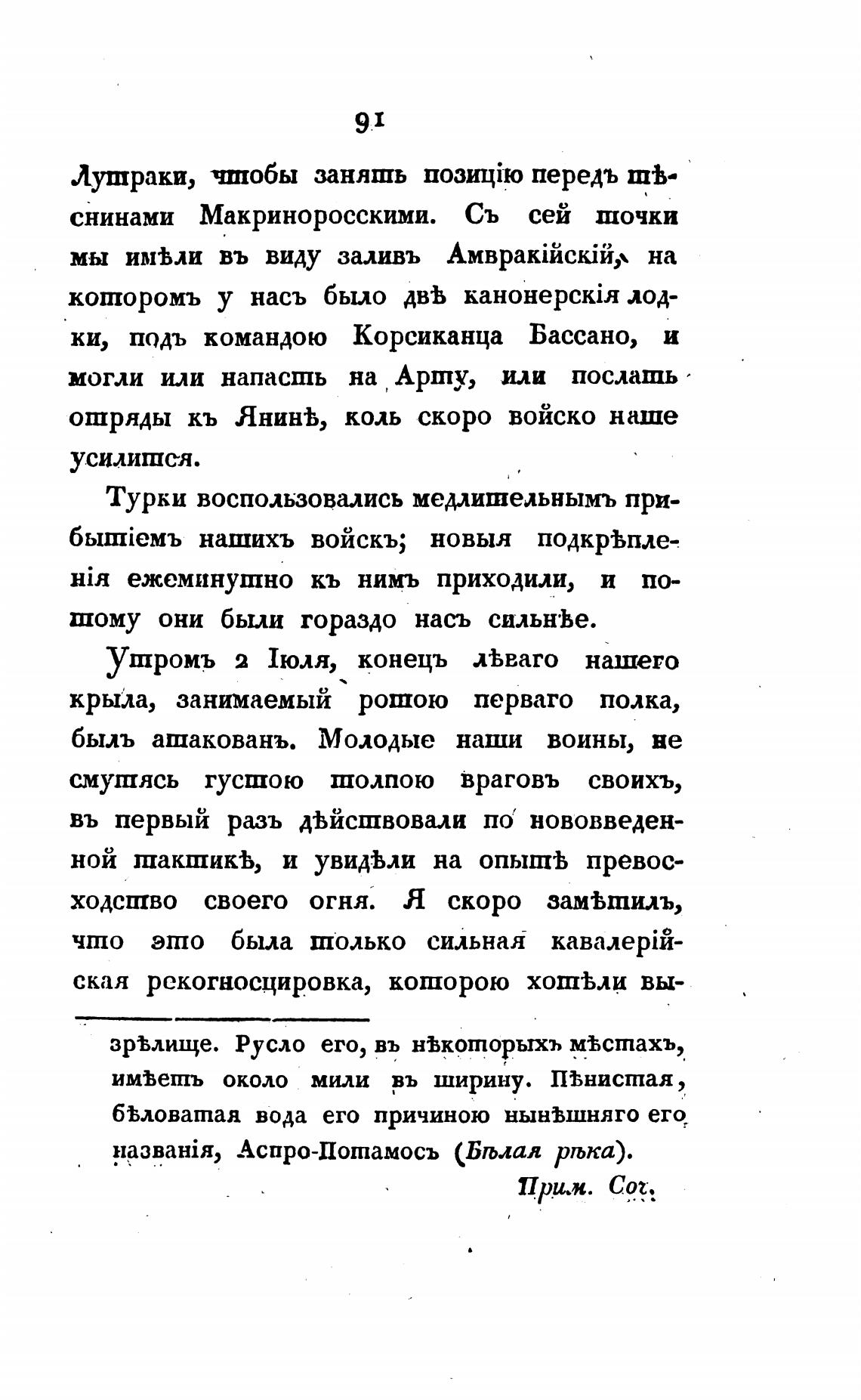 91

Лутраки, чтобы занять позицію передъ тѣснинами Макриноросскими. Съ сей точки мы имѣли въ виду заливъ Амвракійскій, на которомъ у насъ было двѣ канонерскія лодки, подъ командою Корсиканца Бассано, и могли или напасть на Арту, или послать отряды къ Янинѣ, коль скоро войско наше усилится.

Турки воспользовались медлительнымъ прибытіемъ нашихъ войскъ; новыя подкрѣпленія ежеминутно къ нимъ приходили, и потому они были гораздо насъ сильнѣе.

Утромъ 2 Іюля, конецъ лѣваго нашего крыла, занимаемый ротою перваго полка, былъ атакованъ. Молодые наши воины, не смутясь густою толпою враговъ своихъ, въ первый разъ дѣйствовали по нововведенной тактикѣ, и увидѣли на опытѣ превосходство своего огня. Я скоро замѣтилъ, что это была только сильная кавалерійская рекогносцировка, которою хотѣли вы-

зрѣлище. Русло его, въ нѣкоторыхъ мѣстахъ, имѣетъ около мили въ ширину. Пѣнистая, бѣловатая вода его причиною нынѣшняго его названія, Аспро-Потамосъ (Бѣлая рѣка).

Прим. Соч.